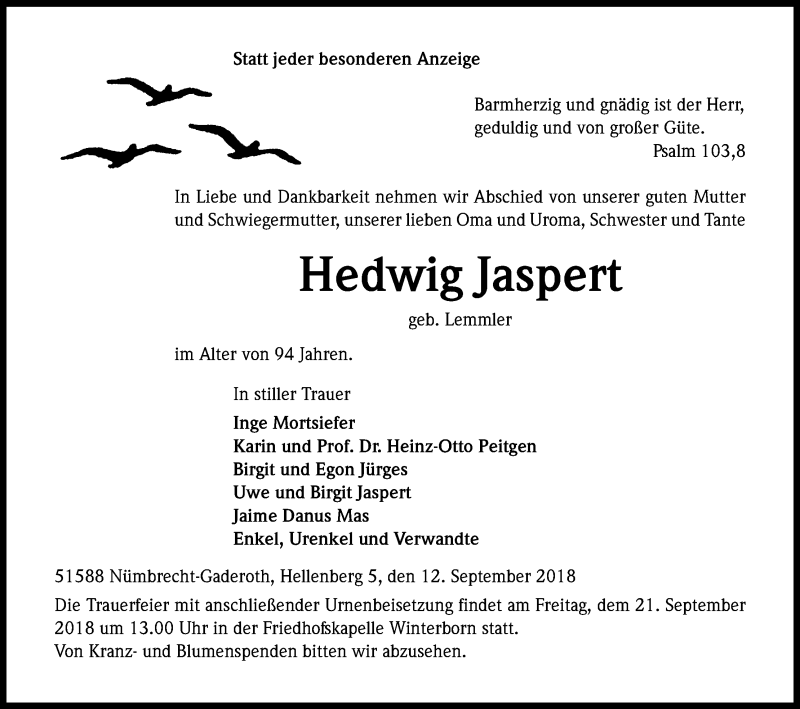 Statt jeder besonderen Anzeige

Barmherzig und gnädig ist der Herr,
geduldig und von großer Güte.
Psalm 103,8

In Liebe und Dankbarkeit nehmen wir Abschied von unserer guten Mutter und Schwiegermutter, unserer lieben Oma und Uroma, Schwester und Tante

Hedwig Jaspert

geb. Lemmler

im Alter von 94 Jahren.

In stiller Trauer

Inge Mortsiefer
Karin und Prof. Dr. Heinz-Otto Peitgen
Birgit und Egon Jürges
Uwe und Birgit Jaspert
Jaime Danus Mas
Enkel, Urenkel und Verwandte

51588 Nümbrecht-Gaderoth, Hellenberg 5, den 12. September 2018

Die Trauerfeier mit anschließender Urnenbeisetzung findet am Freitag, dem 21. September 2018 um 13.00 Uhr in der Friedhofskapelle Winterborn statt.
Von Kranz- und Blumenspenden bitten wir abzusehen.